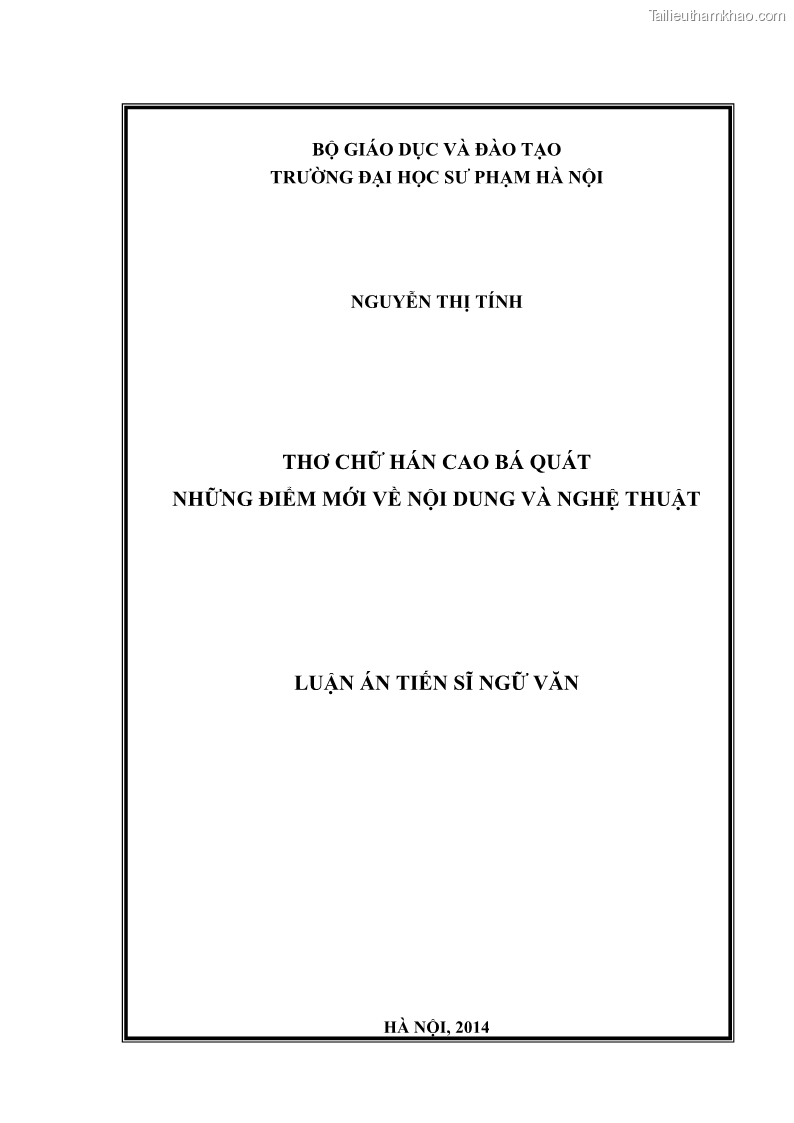 Tailieuthamkhao.com

BỘ GIÁO DỤC VÀ ĐÀO TẠO
TRƯỜNG ĐẠI HỌC SƯ PHẠM HÀ NỘI

NGUYỄN THỊ TÍNH

THƠ CHỮ HÁN CAO BÁ QUÁT
NHỮNG ĐIỂM MỚI VỀ NỘI DUNG VÀ NGHỆ THUẬT

LUẬN ÁN TIẾN SĨ NGỮ VĂN

HÀ NỘI, 2014